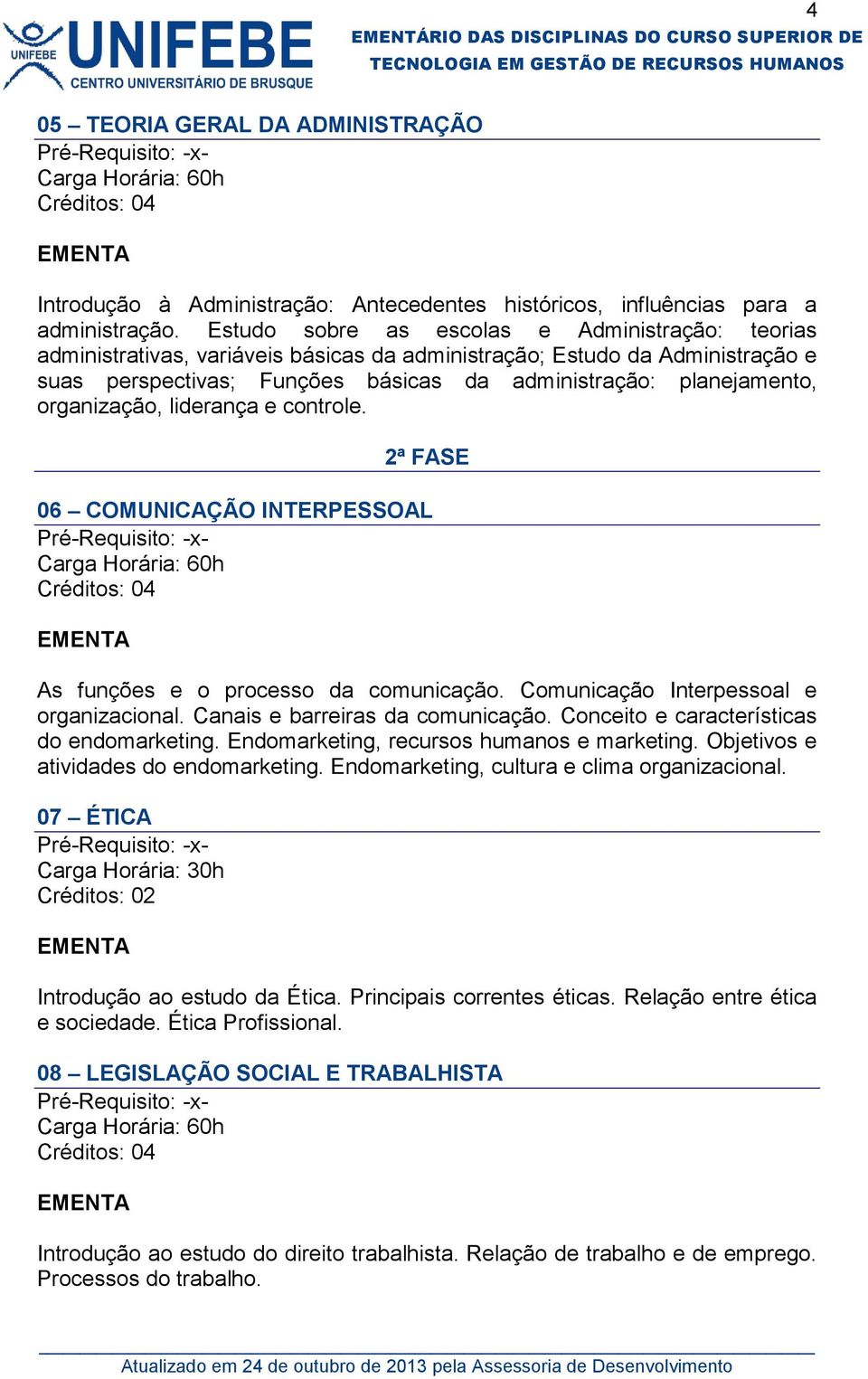 4

UNIFEBE
UNIFEBE
CENTRO UNIVERSITÁRIO DE BRUSQUE

EMENTÁRIO DAS DISCIPLINAS DO CURSO SUPERIOR DE TECNOLOGIA EM GESTÃO DE RECURSOS HUMANOS

05 – TEORIA GERAL DA ADMINISTRAÇÃO
Pré-Requisito: -x-
Carga Horária: 60h
Créditos: 04

EMENTA

Introdução à Administração: Antecedentes históricos, influências para a administração. Estudo sobre as escolas e Administração: teorias administrativas, variáveis básicas da administração; Estudo da Administração e suas perspectivas; Funções básicas da administração: planejamento, organização, liderança e controle.

2ª FASE

06 – COMUNICAÇÃO INTERPESSOAL
Pré-Requisito: -x-
Carga Horária: 60h
Créditos: 04

EMENTA

As funções e o processo da comunicação. Comunicação Interpessoal e organizacional. Canais e barreiras da comunicação. Conceito e características do endomarketing. Endomarketing, recursos humanos e marketing. Objetivos e atividades do endomarketing. Endomarketing, cultura e clima organizacional.

07 – ÉTICA
Pré-Requisito: -x-
Carga Horária: 30h
Créditos: 02

EMENTA

Introdução ao estudo da Ética. Principais correntes éticas. Relação entre ética e sociedade. Ética Profissional.

08 – LEGISLAÇÃO SOCIAL E TRABALHISTA
Pré-Requisito: -x-
Carga Horária: 60h
Créditos: 04

EMENTA

Introdução ao estudo do direito trabalhista. Relação de trabalho e de emprego. Processos do trabalho.

Atualizado em 24 de outubro de 2013 pela Assessoria de Desenvolvimento